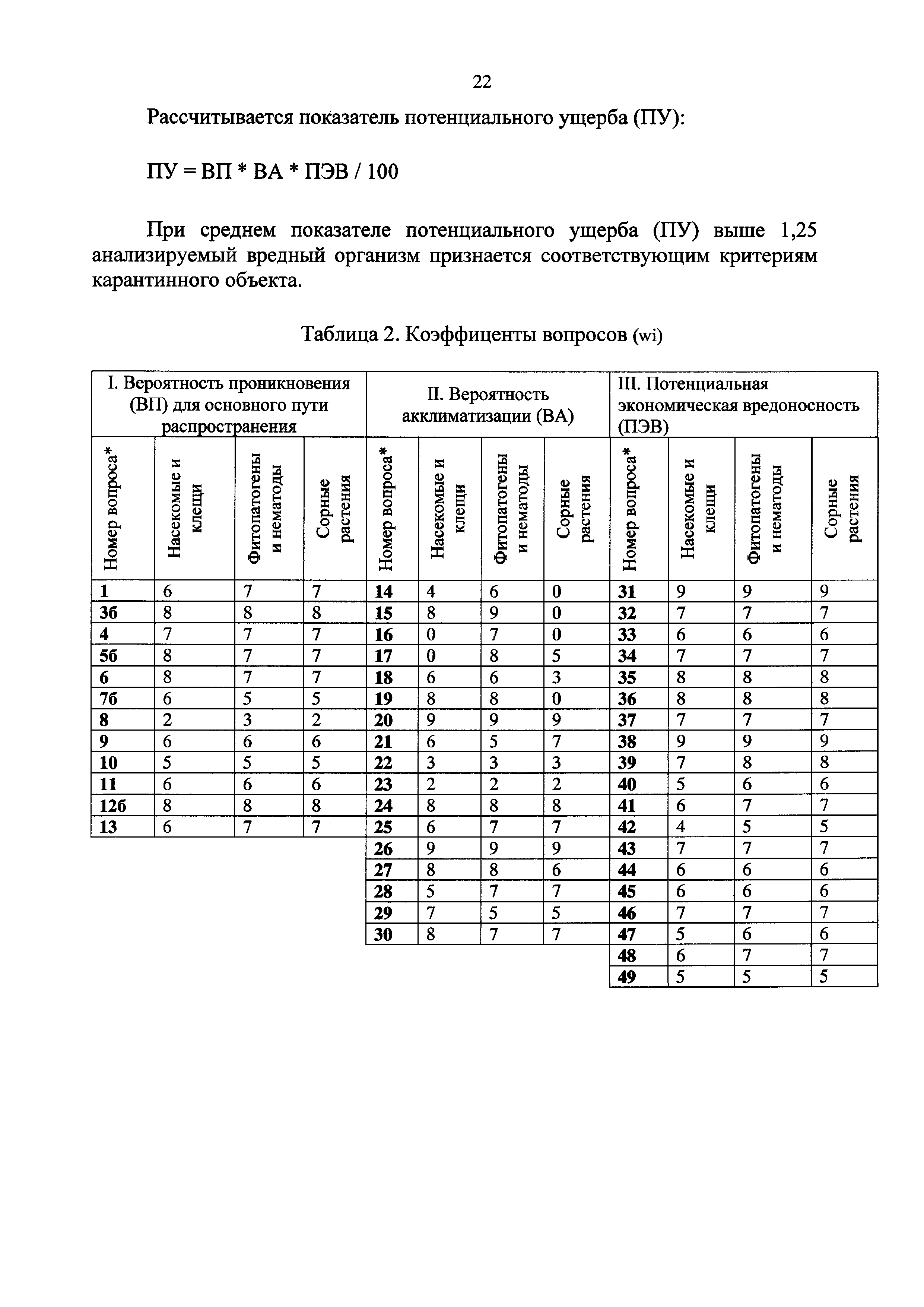 22

Рассчитывается показатель потенциального ущерба (ПУ):

ПУ = ВП * ВА * ПЭВ / 100

При среднем показателе потенциального ущерба (ПУ) выше 1,25 анализируемый вредный организм признается соответствующим критериям карантинного объекта.

Таблица 2. Коэффиценты вопросов (wi)

| I. Вероятность проникновения (ВП) для основного пути распространения | | | | II. Вероятность акклиматизации (ВА) | | | | III. Потенциальная экономическая вредоносность (ПЭВ) | | | |
|---|---|---|---|---|---|---|---|---|---|---|---|
| Номер вопроса* | Насекомые и клещи | Фитопатогены и нематоды | Сорные растения | Номер вопроса* | Насекомые и клещи | Фитопатогены и нематоды | Сорные растения | Номер вопроса* | Насекомые и клещи | Фитопатогены и нематоды | Сорные растения |
| 1 | 6 | 7 | 7 | 14 | 4 | 6 | 0 | 31 | 9 | 9 | 9 |
| 3б | 8 | 8 | 8 | 15 | 8 | 9 | 0 | 32 | 7 | 7 | 7 |
| 4 | 7 | 7 | 7 | 16 | 0 | 7 | 0 | 33 | 6 | 6 | 6 |
| 5б | 8 | 7 | 7 | 17 | 0 | 8 | 5 | 34 | 7 | 7 | 7 |
| 6 | 8 | 7 | 7 | 18 | 6 | 6 | 3 | 35 | 8 | 8 | 8 |
| 7б | 6 | 5 | 5 | 19 | 8 | 8 | 0 | 36 | 8 | 8 | 8 |
| 8 | 2 | 3 | 2 | 20 | 9 | 9 | 9 | 37 | 7 | 7 | 7 |
| 9 | 6 | 6 | 6 | 21 | 6 | 5 | 7 | 38 | 9 | 9 | 9 |
| 10 | 5 | 5 | 5 | 22 | 3 | 3 | 3 | 39 | 7 | 8 | 8 |
| 11 | 6 | 6 | 6 | 23 | 2 | 2 | 2 | 40 | 5 | 6 | 6 |
| 12б | 8 | 8 | 8 | 24 | 8 | 8 | 8 | 41 | 6 | 7 | 7 |
| 13 | 6 | 7 | 7 | 25 | 6 | 7 | 7 | 42 | 4 | 5 | 5 |
| | | | | 26 | 9 | 9 | 9 | 43 | 7 | 7 | 7 |
| | | | | 27 | 8 | 8 | 6 | 44 | 6 | 6 | 6 |
| | | | | 28 | 5 | 7 | 7 | 45 | 6 | 6 | 6 |
| | | | | 29 | 7 | 5 | 5 | 46 | 7 | 7 | 7 |
| | | | | 30 | 8 | 7 | 7 | 47 | 5 | 6 | 6 |
| | | | | | | | | 48 | 6 | 7 | 7 |
| | | | | | | | | 49 | 5 | 5 | 5 |